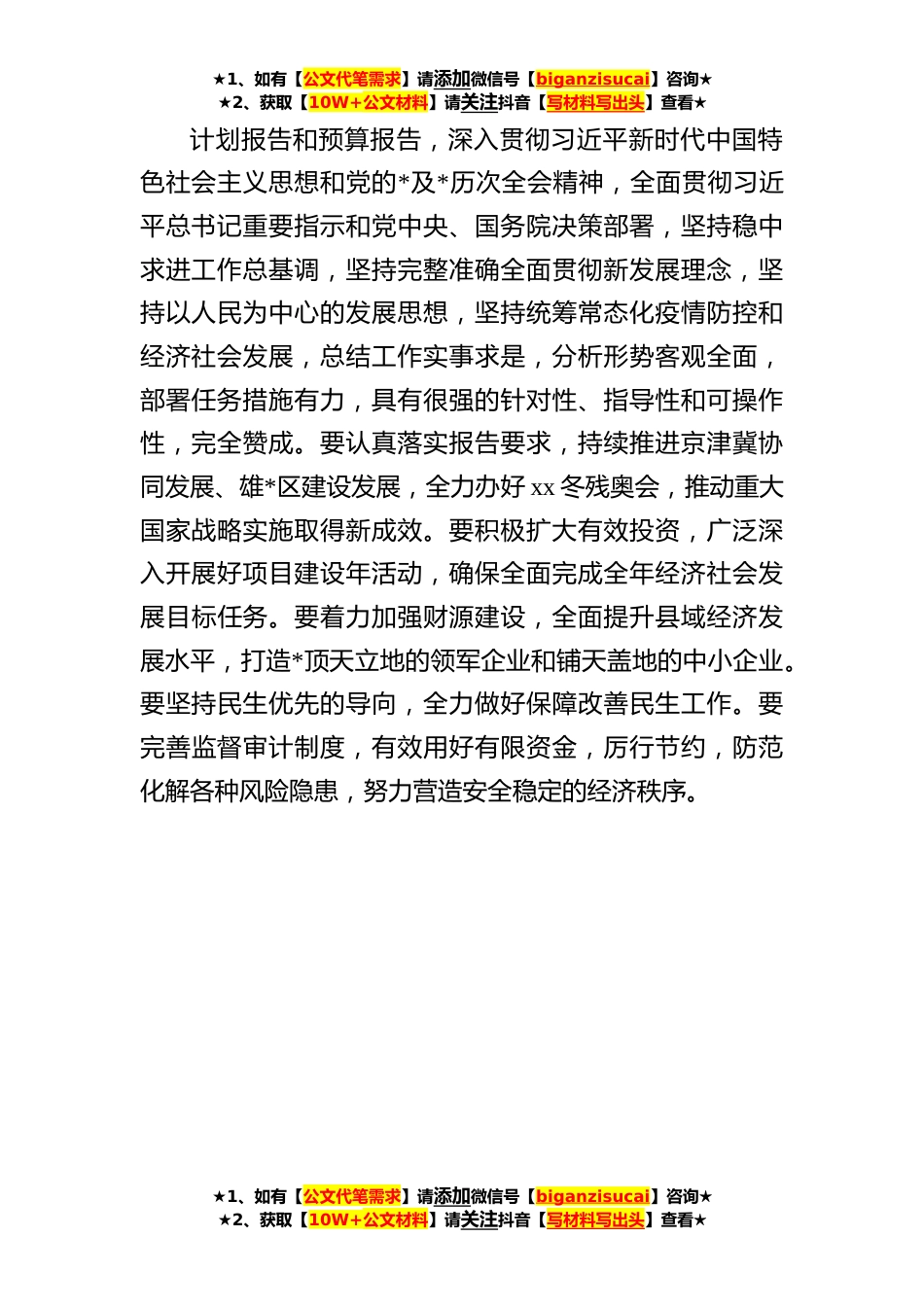 ★1、如有【公文代笔需求】请添加微信号【biganzisucai】咨询★
★2、获取【10W+公文材料】请关注抖音【写材料写出头】查看★

计划报告和预算报告，深入贯彻习近平新时代中国特色社会主义思想和党的*及*历次全会精神，全面贯彻习近平总书记重要指示和党中央、国务院决策部署，坚持稳中求进工作总基调，坚持完整准确全面贯彻新发展理念，坚持以人民为中心的发展思想，坚持统筹常态化疫情防控和经济社会发展，总结工作实事求是，分析形势客观全面，部署任务措施有力，具有很强的针对性、指导性和可操作性，完全赞成。要认真落实报告要求，持续推进京津冀协同发展、雄*区建设发展，全力办好 xx 冬残奥会，推动重大国家战略实施取得新成效。要积极扩大有效投资，广泛深入开展好项目建设年活动，确保全面完成全年经济社会发展目标任务。要着力加强财源建设，全面提升县域经济发展水平，打造*顶天立地的领军企业和铺天盖地的中小企业。要坚持民生优先的导向，全力做好保障改善民生工作。要完善监督审计制度，有效用好有限资金，厉行节约，防范化解各种风险隐患，努力营造安全稳定的经济秩序。

★1、如有【公文代笔需求】请添加微信号【biganzisucai】咨询★
★2、获取【10W+公文材料】请关注抖音【写材料写出头】查看★